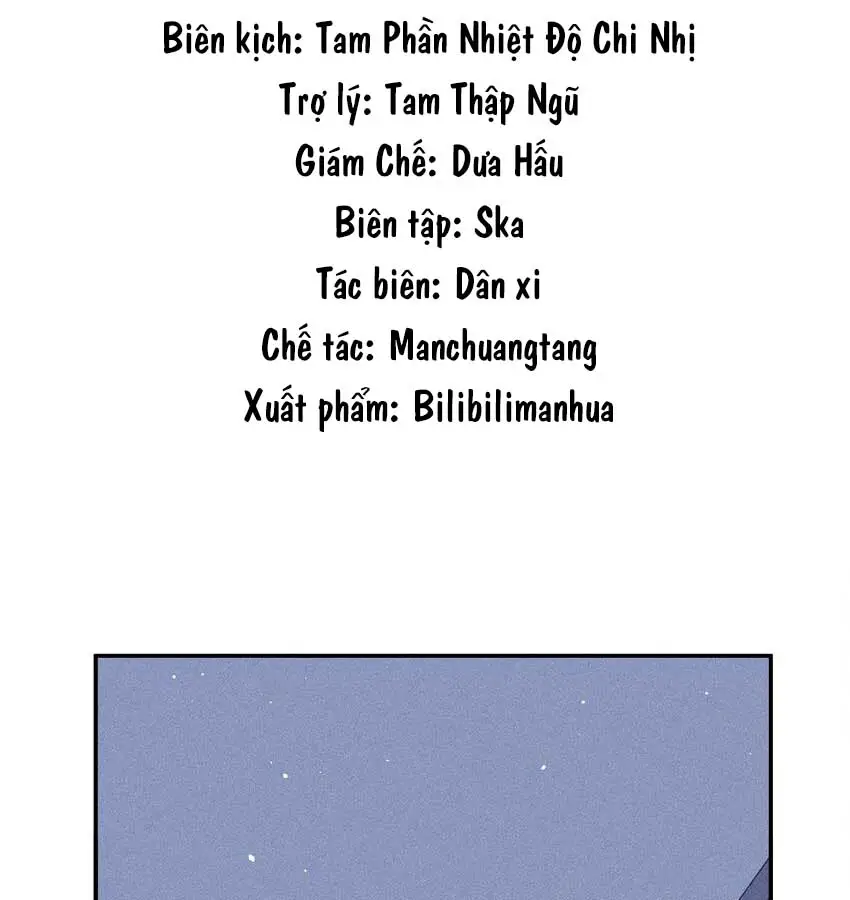 Biên kịch: Tam Phần Nhiệt Độ Chi Nhị
Trợ lý: Tam Thập Ngũ
Giám Chế: Dưa Hấu
Biên tập: Ska
Tác biên: Dân xi
Chế tác: Manchuangtang
Xuất phẩm: Bilibilimanhua